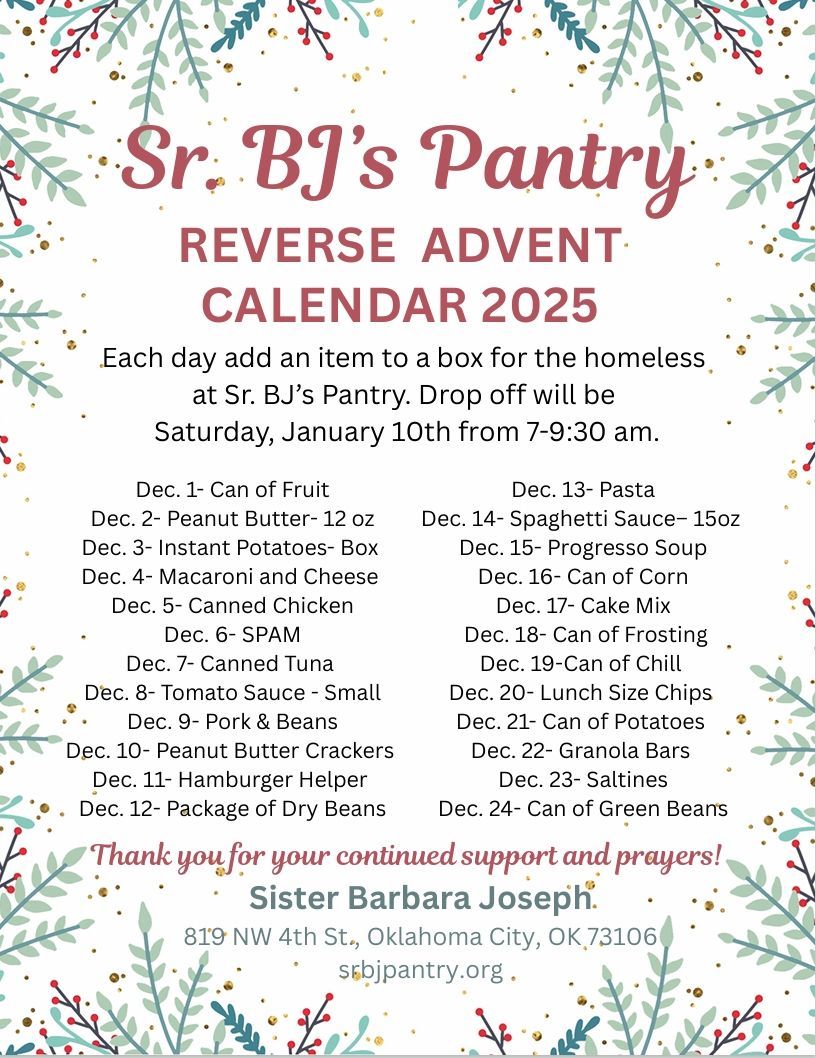 Sr. BJ's Pantry

REVERSE ADVENT CALENDAR 2025

Each day add an item to a box for the homeless at Sr. BJ's Pantry. Drop off will be Saturday, January 10th from 7-9:30 am.

Dec. 1- Can of Fruit
Dec. 2- Peanut Butter- 12 oz
Dec. 3- Instant Potatoes- Box
Dec. 4- Macaroni and Cheese
Dec. 5- Canned Chicken
Dec. 6- SPAM
Dec. 7- Canned Tuna
Dec. 8- Tomato Sauce - Small
Dec. 9- Pork & Beans
Dec. 10- Peanut Butter Crackers
Dec. 11- Hamburger Helper
Dec. 12- Package of Dry Beans

Dec. 13- Pasta
Dec. 14- Spaghetti Sauce– 15oz
Dec. 15- Progresso Soup
Dec. 16- Can of Corn
Dec. 17- Cake Mix
Dec. 18- Can of Frosting
Dec. 19-Can of Chill
Dec. 20- Lunch Size Chips
Dec. 21- Can of Potatoes
Dec. 22- Granola Bars
Dec. 23- Saltines
Dec. 24- Can of Green Beans

Thank you for your continued support and prayers!

Sister Barbara Joseph

819 NW 4th St., Oklahoma City, OK 73106

srbjpantry.org